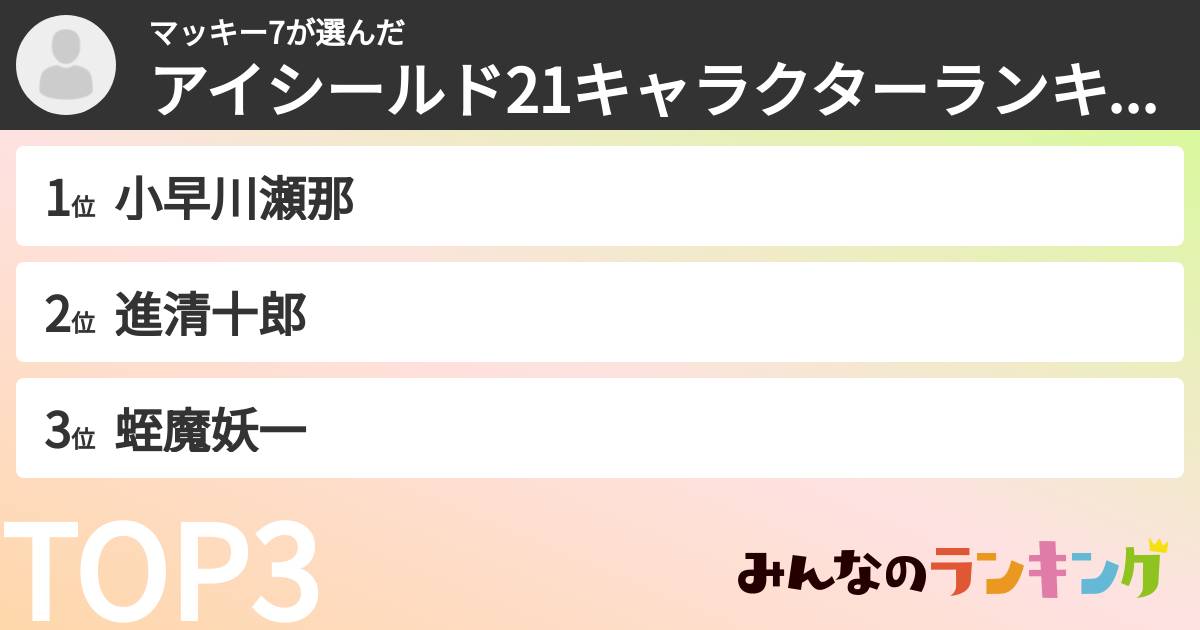 マッキー7が選んだ
アイシールド21キャラクターランキ...

1位 小早川瀬那

2位 進清十郎

3位 蛭魔妖一

TOP3

みんなのランキング